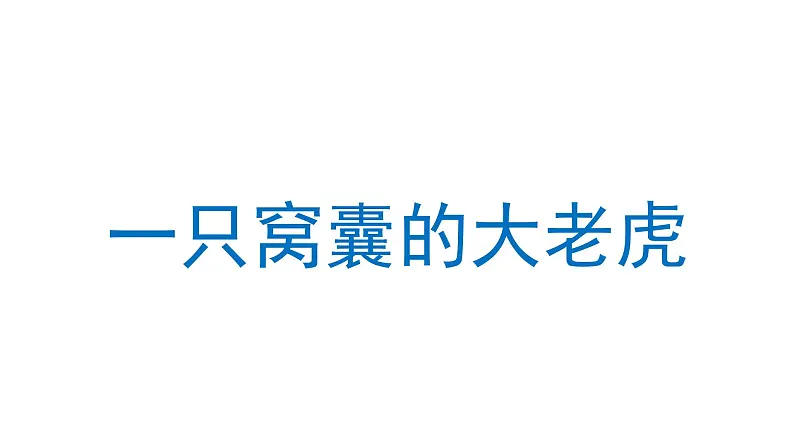 一只窝囊的大老虎